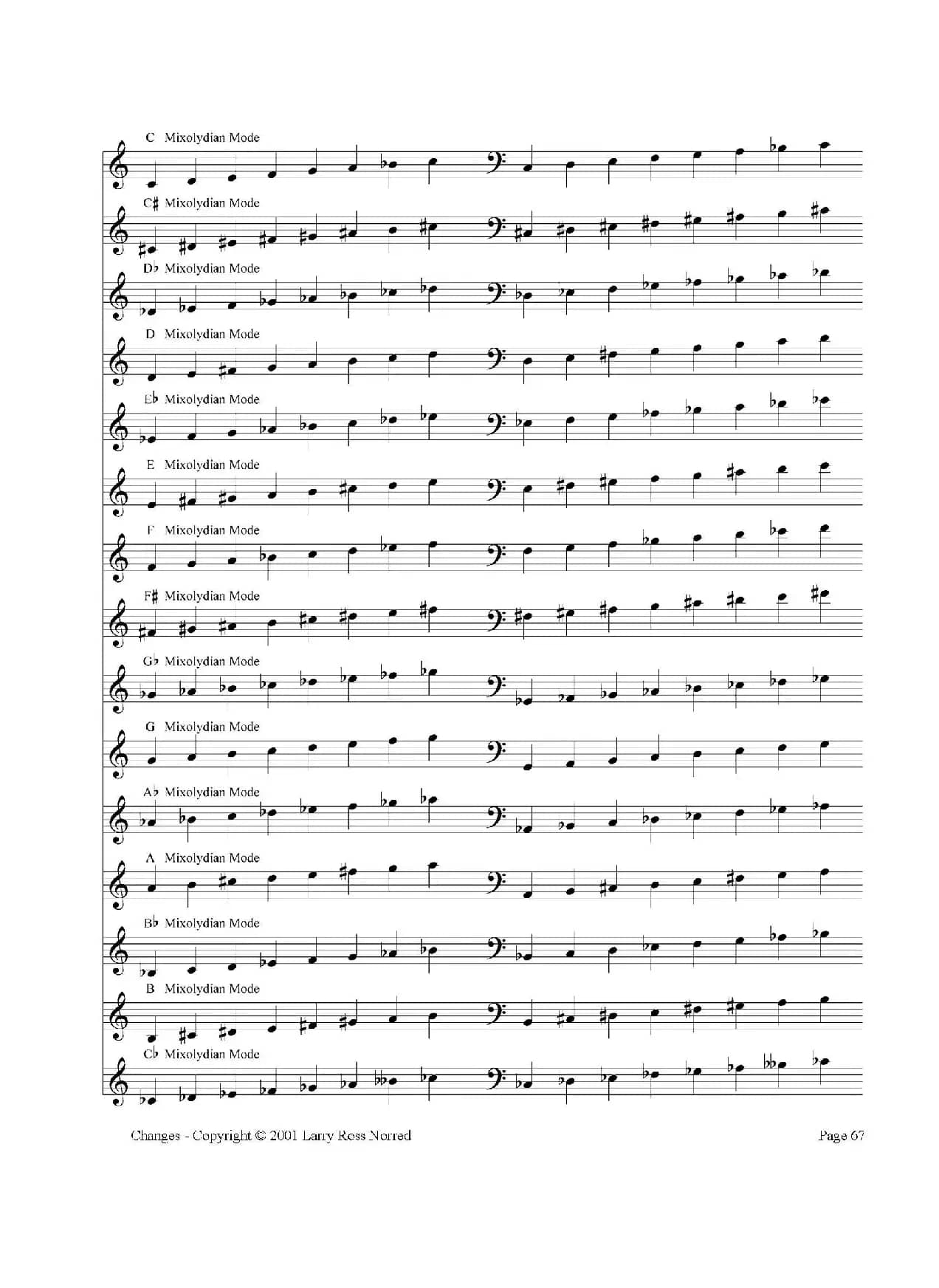 C Mixolydian Mode

C♯ Mixolydian Mode

D♭ Mixolydian Mode

D Mixolydian Mode

E♭ Mixolydian Mode

E Mixolydian Mode

F Mixolydian Mode

F♯ Mixolydian Mode

G♭ Mixolydian Mode

G Mixolydian Mode

A♭ Mixolydian Mode

A Mixolydian Mode

B♭ Mixolydian Mode

B Mixolydian Mode

C♭ Mixolydian Mode

Changes - Copyright © 2001 Larry Ross Norred

Page 67